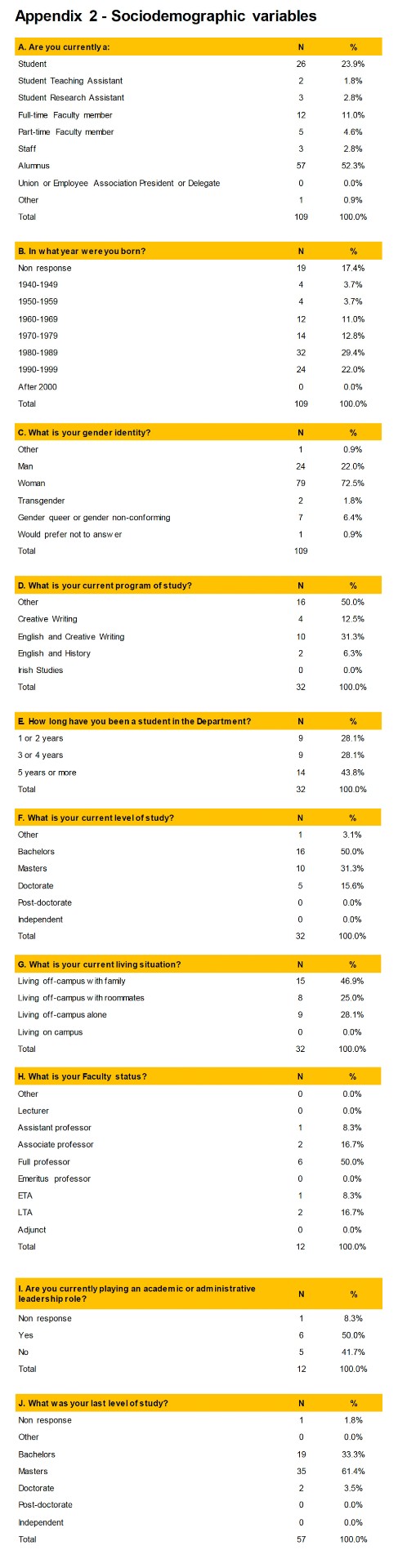 Appendix 2 - Sociodemographic variables

| A. Are you currently a: | N | % |
|---|---|---|
| Student | 26 | 23.9% |
| Student Teaching Assistant | 2 | 1.8% |
| Student Research Assistant | 3 | 2.8% |
| Full-time Faculty member | 12 | 11.0% |
| Part-time Faculty member | 5 | 4.6% |
| Staff | 3 | 2.8% |
| Alumnus | 57 | 52.3% |
| Union or Employee Association President or Delegate | 0 | 0.0% |
| Other | 1 | 0.9% |
| Total | 109 | 100.0% |

| B. In what year were you born? | N | % |
|---|---|---|
| Non response | 19 | 17.4% |
| 1940-1949 | 4 | 3.7% |
| 1950-1959 | 4 | 3.7% |
| 1960-1969 | 12 | 11.0% |
| 1970-1979 | 14 | 12.8% |
| 1980-1989 | 32 | 29.4% |
| 1990-1999 | 24 | 22.0% |
| After 2000 | 0 | 0.0% |
| Total | 109 | 100.0% |

| C. What is your gender identity? | N | % |
|---|---|---|
| Other | 1 | 0.9% |
| Man | 24 | 22.0% |
| Woman | 79 | 72.5% |
| Transgender | 2 | 1.8% |
| Gender queer or gender non-conforming | 7 | 6.4% |
| Would prefer not to answer | 1 | 0.9% |
| Total | 109 | |

| D. What is your current program of study? | N | % |
|---|---|---|
| Other | 16 | 50.0% |
| Creative Writing | 4 | 12.5% |
| English and Creative Writing | 10 | 31.3% |
| English and History | 2 | 6.3% |
| Irish Studies | 0 | 0.0% |
| Total | 32 | 100.0% |

| E. How long have you been a student in the Department? | N | % |
|---|---|---|
| 1 or 2 years | 9 | 28.1% |
| 3 or 4 years | 9 | 28.1% |
| 5 years or more | 14 | 43.8% |
| Total | 32 | 100.0% |

| F. What is your current level of study? | N | % |
|---|---|---|
| Other | 1 | 3.1% |
| Bachelors | 16 | 50.0% |
| Masters | 10 | 31.3% |
| Doctorate | 5 | 15.6% |
| Post-doctorate | 0 | 0.0% |
| Independent | 0 | 0.0% |
| Total | 32 | 100.0% |

| G. What is your current living situation? | N | % |
|---|---|---|
| Living off-campus with family | 15 | 46.9% |
| Living off-campus with roommates | 8 | 25.0% |
| Living off-campus alone | 9 | 28.1% |
| Living on campus | 0 | 0.0% |
| Total | 32 | 100.0% |

| H. What is your Faculty status? | N | % |
|---|---|---|
| Other | 0 | 0.0% |
| Lecturer | 0 | 0.0% |
| Assistant professor | 1 | 8.3% |
| Associate professor | 2 | 16.7% |
| Full professor | 6 | 50.0% |
| Emeritus professor | 0 | 0.0% |
| ETA | 1 | 8.3% |
| LTA | 2 | 16.7% |
| Adjunct | 0 | 0.0% |
| Total | 12 | 100.0% |

| I. Are you currently playing an academic or administrative leadership role? | N | % |
|---|---|---|
| Non response | 1 | 8.3% |
| Yes | 6 | 50.0% |
| No | 5 | 41.7% |
| Total | 12 | 100.0% |

| J. What was your last level of study? | N | % |
|---|---|---|
| Non response | 1 | 1.8% |
| Other | 0 | 0.0% |
| Bachelors | 19 | 33.3% |
| Masters | 35 | 61.4% |
| Doctorate | 2 | 3.5% |
| Post-doctorate | 0 | 0.0% |
| Independent | 0 | 0.0% |
| Total | 57 | 100.0% |